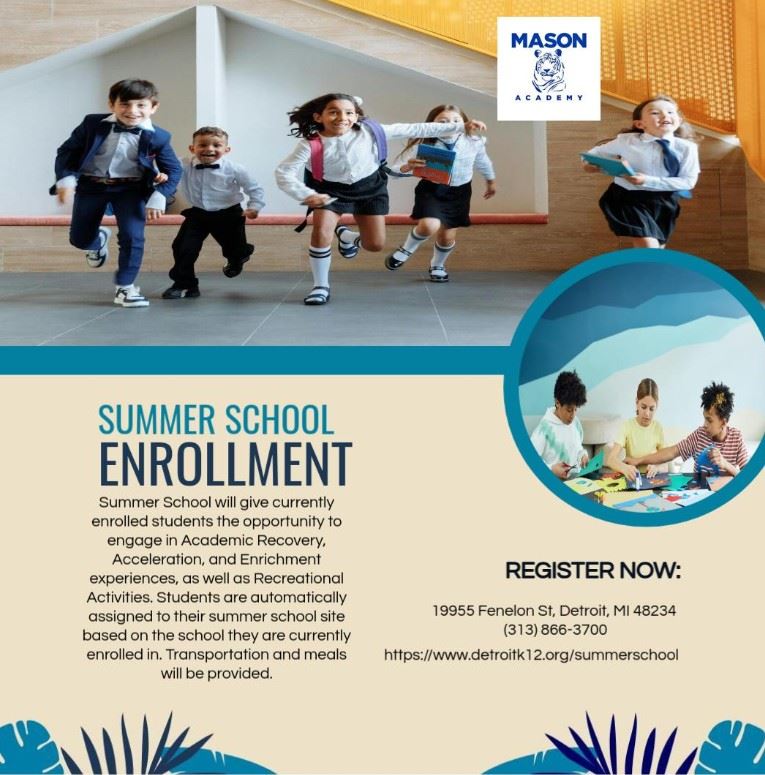 MASON
ACADEMY

SUMMER SCHOOL
ENROLLMENT

Summer School will give currently enrolled students the opportunity to engage in Academic Recovery, Acceleration, and Enrichment experiences, as well as Recreational Activities. Students are automatically assigned to their summer school site based on the school they are currently enrolled in. Transportation and meals will be provided.

REGISTER NOW:

19955 Fenelon St, Detroit, MI 48234
(313) 866-3700
https://www.detroitk12.org/summerschool